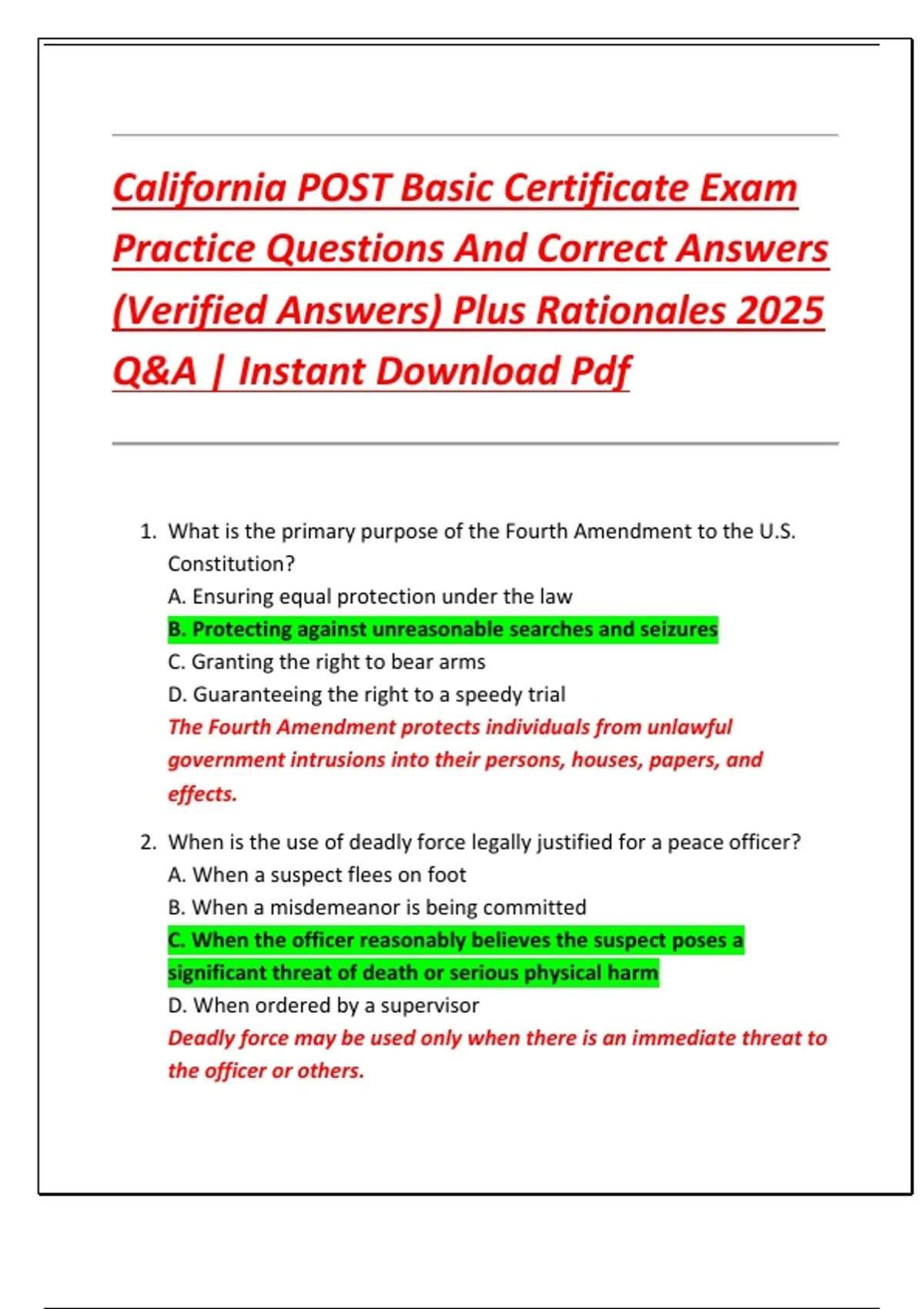 California POST Basic Certificate Exam Practice Questions And Correct Answers (Verified Answers) Plus Rationales 2025 Q&A | Instant Download Pdf

1. What is the primary purpose of the Fourth Amendment to the U.S. Constitution?
A. Ensuring equal protection under the law
B. Protecting against unreasonable searches and seizures
C. Granting the right to bear arms
D. Guaranteeing the right to a speedy trial
The Fourth Amendment protects individuals from unlawful government intrusions into their persons, houses, papers, and effects.

2. When is the use of deadly force legally justified for a peace officer?
A. When a suspect flees on foot
B. When a misdemeanor is being committed
C. When the officer reasonably believes the suspect poses a significant threat of death or serious physical harm
D. When ordered by a supervisor
Deadly force may be used only when there is an immediate threat to the officer or others.